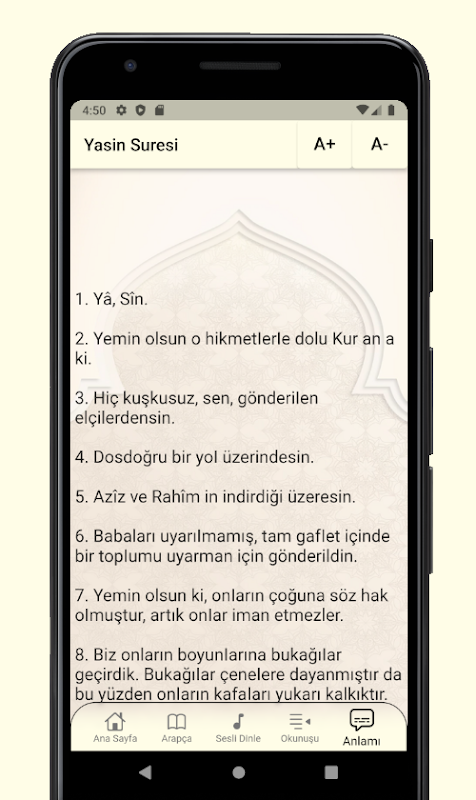 4:50

Yasin Suresi

A+

A-

1. Yâ, Sîn.

2. Yemin olsun o hikmetlerle dolu Kur an a ki.

3. Hiç kuşkusuz, sen, gönderilen elçilerdensin.

4. Dosdoğru bir yol üzerindesin.

5. Azîz ve Rahîm in indirdiği üzeresin.

6. Babaları uyarılmamış, tam gaflet içinde bir toplumu uyarman için gönderildin.

7. Yemin olsun ki, onların çoğuna söz hak olmuştur, artık onlar iman etmezler.

8. Biz onların boyunlarına bukağılar geçirdik. Bukağılar çenelere dayanmıştır da bu yüzden onların kafaları yukarı kalkıktır.

Ana Sayfa

Arapça

Sesli Dinle

Okunuşu

Anlamı